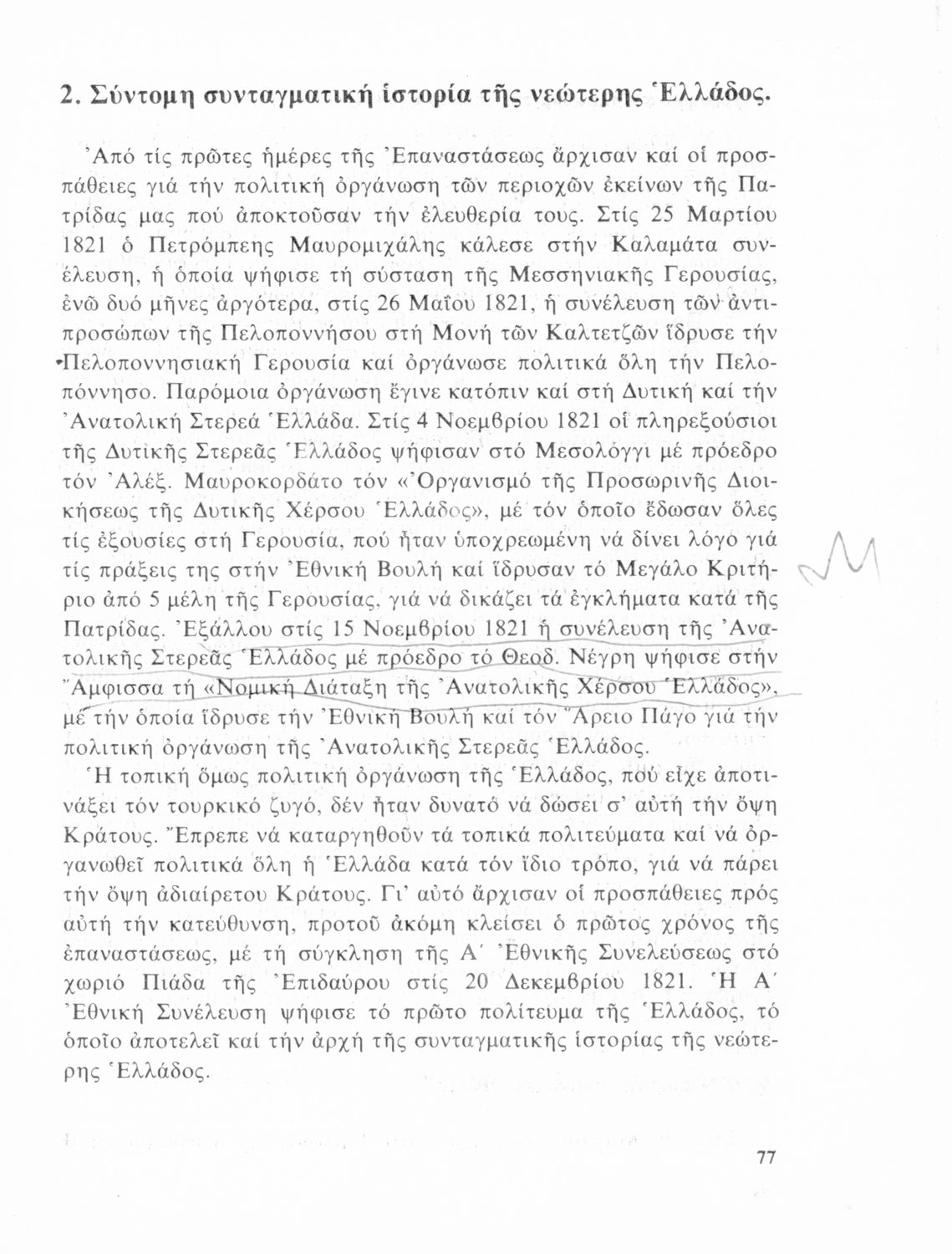 2. Σύντομη συνταγματική ἱστορία τῆς νεώτερης Ἑλλάδος.

Ἀπό τίς πρῶτες ἡμέρες τῆς Ἐπαναστάσεως ἄρχισαν καί οἱ προσπάθειες γιά τήν πολιτική ὀργάνωση τῶν περιοχῶν ἐκείνων τῆς Πατρίδας μας πού ἀποκτοῦσαν τήν ἐλευθερία τους. Στίς 25 Μαρτίου 1821 ὁ Πετρόμπεης Μαυρομιχάλης κάλεσε στήν Καλαμάτα συνέλευση, ἡ ὁποία ψήφισε τή σύσταση τῆς Μεσσηνιακῆς Γερουσίας, ἐνῶ δυό μῆνες ἀργότερα, στίς 26 Μαΐου 1821, ἡ συνέλευση τῶν ἀντιπροσώπων τῆς Πελοποννήσου στή Μονή τῶν Καλτετζῶν ἵδρυσε τήν Πελοποννησιακή Γερουσία καί ὀργάνωσε πολιτικά ὅλη τήν Πελοπόννησο. Παρόμοια ὀργάνωση ἔγινε κατόπιν καί στή Δυτική καί τήν Ἀνατολική Στερεά Ἑλλάδα. Στίς 4 Νοεμβρίου 1821 οἱ πληρεξούσιοι τῆς Δυτικῆς Στερεᾶς Ἑλλάδος ψήφισαν στό Μεσολόγγι μέ πρόεδρο τόν Ἀλέξ. Μαυροκορδάτο τόν «Ὀργανισμό τῆς Προσωρινῆς Διοικήσεως τῆς Δυτικῆς Χέρσου Ἑλλάδος», μέ τόν ὁποῖο ἔδωσαν ὅλες τίς ἐξουσίες στή Γερουσία, πού ἦταν ὑποχρεωμένη νά δίνει λόγο γιά τίς πράξεις της στήν Ἐθνική Βουλή καί ἵδρυσαν τό Μεγάλο Κριτήριο ἀπό 5 μέλη τῆς Γερουσίας, γιά νά δικάζει τά ἐγκλήματα κατά τῆς Πατρίδας. Ἐξάλλου στίς 15 Νοεμβρίου 1821 ἡ συνέλευση τῆς Ἀνατολικῆς Στερεᾶς Ἑλλάδος μέ πρόεδρο τό Θεοδ. Νέγρη ψήφισε στήν Ἄμφισσα τή «Νομική Διάταξη τῆς Ἀνατολικῆς Χέρσου Ἑλλάδος», μέ τήν ὁποία ἵδρυσε τήν Ἐθνική Βουλή καί τόν Ἄρειο Πάγο γιά τήν πολιτική ὀργάνωση τῆς Ἀνατολικῆς Στερεᾶς Ἑλλάδος.

Ἡ τοπική ὅμως πολιτική ὀργάνωση τῆς Ἑλλάδος, πού εἶχε ἀποτινάξει τόν τουρκικό ζυγό, δέν ἦταν δυνατό νά δώσει σ' αὐτή τήν ὄψη Κράτους. Ἔπρεπε νά καταργηθοῦν τά τοπικά πολιτεύματα καί νά ὀργανωθεῖ πολιτικά ὅλη ἡ Ἑλλάδα κατά τόν ἴδιο τρόπο, γιά νά πάρει τήν ὄψη ἀδιαίρετου Κράτους. Γι' αὐτό ἄρχισαν οἱ προσπάθειες πρός αὐτή τήν κατεύθυνση, προτοῦ ἀκόμη κλείσει ὁ πρῶτος χρόνος τῆς ἐπαναστάσεως, μέ τή σύγκληση τῆς Α΄ Ἐθνικῆς Συνελεύσεως στό χωριό Πιάδα τῆς Ἐπιδαύρου στίς 20 Δεκεμβρίου 1821. Ἡ Α΄ Ἐθνική Συνέλευση ψήφισε τό πρῶτο πολίτευμα τῆς Ἑλλάδος, τό ὁποῖο ἀποτελεῖ καί τήν ἀρχή τῆς συνταγματικῆς ἱστορίας τῆς νεώτερης Ἑλλάδος.

77